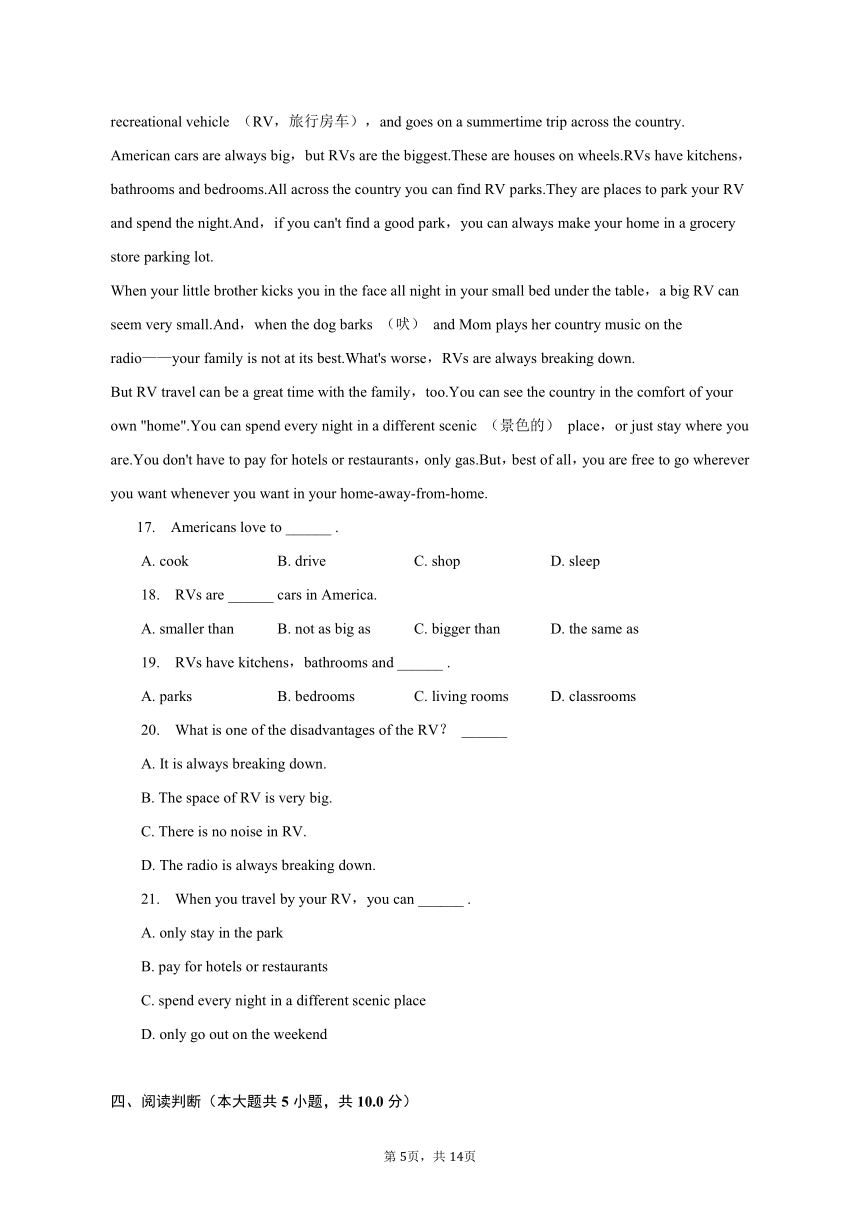 recreational vehicle （RV，旅行房车），and goes on a summertime trip across the country.
American cars are always big，but RVs are the biggest.These are houses on wheels.RVs have kitchens，bathrooms and bedrooms.All across the country you can find RV parks.They are places to park your RV and spend the night.And，if you can't find a good park，you can always make your home in a grocery store parking lot.
When your little brother kicks you in the face all night in your small bed under the table，a big RV can seem very small.And，when the dog barks （吠） and Mom plays her country music on the radio——your family is not at its best.What's worse，RVs are always breaking down.
But RV travel can be a great time with the family，too.You can see the country in the comfort of your own "home".You can spend every night in a different scenic （景色的） place，or just stay where you are.You don't have to pay for hotels or restaurants，only gas.But，best of all，you are free to go wherever you want whenever you want in your home-away-from-home.
17. Americans love to ______ .
A. cook B. drive C. shop D. sleep
18. RVs are ______ cars in America.
A. smaller than B. not as big as C. bigger than D. the same as
19. RVs have kitchens，bathrooms and ______ .
A. parks B. bedrooms C. living rooms D. classrooms
20. What is one of the disadvantages of the RV？ ______
A. It is always breaking down.
B. The space of RV is very big.
C. There is no noise in RV.
D. The radio is always breaking down.
21. When you travel by your RV，you can ______ .
A. only stay in the park
B. pay for hotels or restaurants
C. spend every night in a different scenic place
D. only go out on the weekend

四、阅读判断（本大题共 5 小题，共 10.0 分）

第 5页，共 14页